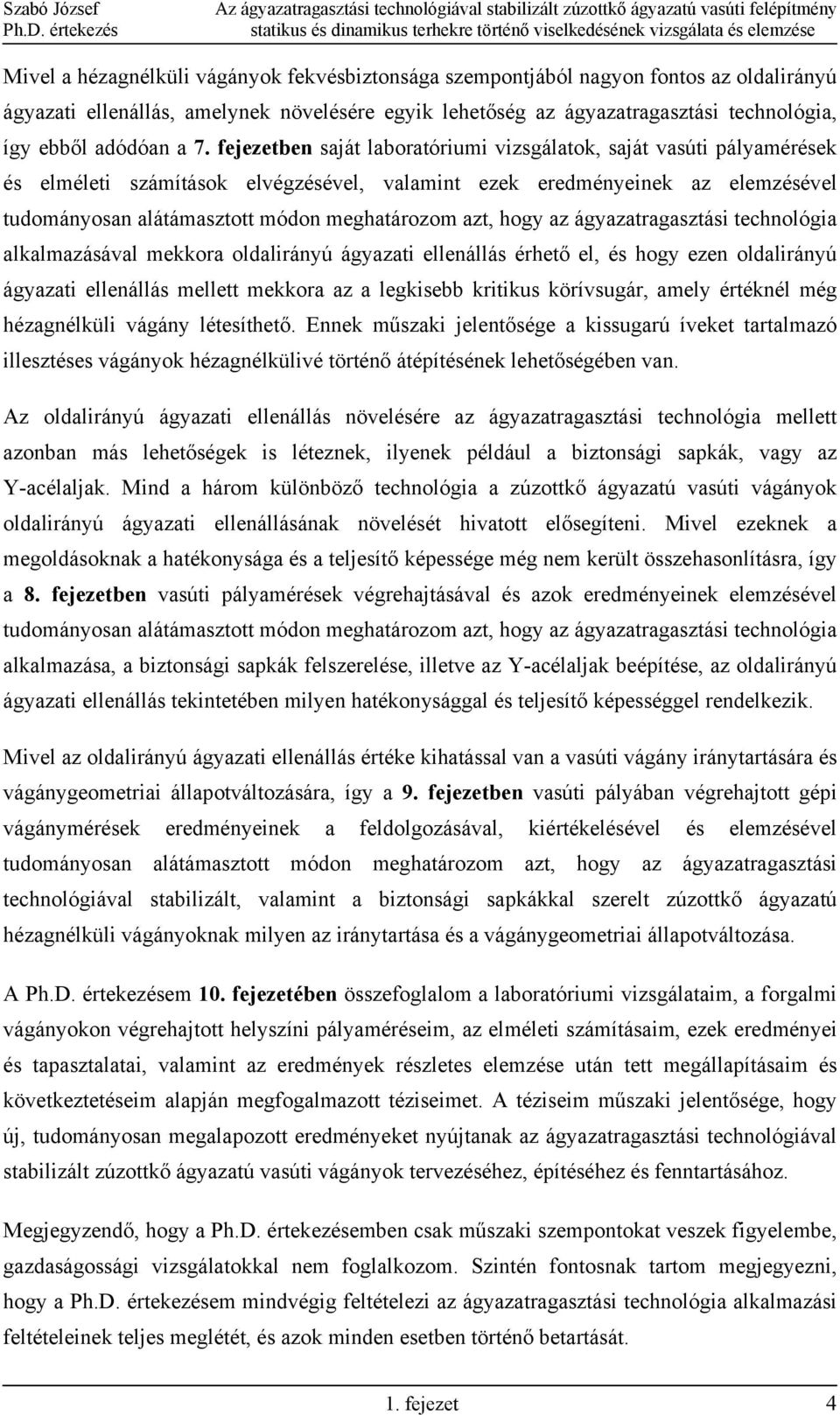 Szabó József
Ph.D. értekezés

Az ágyazatragasztási technológiával stabilizált zúzottkő ágyazatú vasúti felépítmény statikus és dinamikus terhekre történő viselkedésének vizsgálata és elemzése

Mivel a hézagnélküli vágányok fekvésbiztonsága szempontjából nagyon fontos az oldalirányú ágyazati ellenállás, amelynek növelésére egyik lehetőség az ágyazatragasztási technológia, így ebből adódóan a 7. fejezetben saját laboratóriumi vizsgálatok, saját vasúti pályamérések és elméleti számítások elvégzésével, valamint ezek eredményeinek az elemzésével tudományosan alátámasztott módon meghatározom azt, hogy az ágyazatragasztási technológia alkalmazásával mekkora oldalirányú ágyazati ellenállás érhető el, és hogy ezen oldalirányú ágyazati ellenállás mellett mekkora az a legkisebb kritikus körívsugár, amely értéknél még hézagnélküli vágány létesíthető. Ennek műszaki jelentősége a kissugarú íveket tartalmazó illesztéses vágányok hézagnélkülivé történő átépítésének lehetőségében van.

Az oldalirányú ágyazati ellenállás növelésére az ágyazatragasztási technológia mellett azonban más lehetőségek is léteznek, ilyenek például a biztonsági sapkák, vagy az Y-acélaljak. Mind a három különböző technológia a zúzottkő ágyazatú vasúti vágányok oldalirányú ágyazati ellenállásának növelését hivatott elősegíteni. Mivel ezeknek a megoldásoknak a hatékonysága és a teljesítő képessége még nem került összehasonlításra, így a 8. fejezetben vasúti pályamérések végrehajtásával és azok eredményeinek elemzésével tudományosan alátámasztott módon meghatározom azt, hogy az ágyazatragasztási technológia alkalmazása, a biztonsági sapkák felszerelése, illetve az Y-acélaljak beépítése, az oldalirányú ágyazati ellenállás tekintetében milyen hatékonysággal és teljesítő képességgel rendelkezik.

Mivel az oldalirányú ágyazati ellenállás értéke kihatással van a vasúti vágány iránytartására és vágánygeometriai állapotváltozására, így a 9. fejezetben vasúti pályában végrehajtott gépi vágánymérések eredményeinek a feldolgozásával, kiértékelésével és elemzésével tudományosan alátámasztott módon meghatározom azt, hogy az ágyazatragasztási technológiával stabilizált, valamint a biztonsági sapkákkal szerelt zúzottkő ágyazatú hézagnélküli vágányoknak milyen az iránytartása és a vágánygeometriai állapotváltozása.

A Ph.D. értekezésem 10. fejezetében összefoglalom a laboratóriumi vizsgálataim, a forgalmi vágányokon végrehajtott helyszíni pályaméréseim, az elméleti számításaim, ezek eredményei és tapasztalatai, valamint az eredmények részletes elemzése után tett megállapításaim és következtetéseim alapján megfogalmazott téziseimet. A téziseim műszaki jelentősége, hogy új, tudományosan megalapozott eredményeket nyújtanak az ágyazatragasztási technológiával stabilizált zúzottkő ágyazatú vasúti vágányok tervezéséhez, építéséhez és fenntartásához.

Megjegyzendő, hogy a Ph.D. értekezésemben csak műszaki szempontokat veszek figyelembe, gazdaságossági vizsgálatokkal nem foglalkozom. Szintén fontosnak tartom megjegyezni, hogy a Ph.D. értekezésem mindvégig feltételezi az ágyazatragasztási technológia alkalmazási feltételeinek teljes meglétét, és azok minden esetben történő betartását.

1. fejezet 4